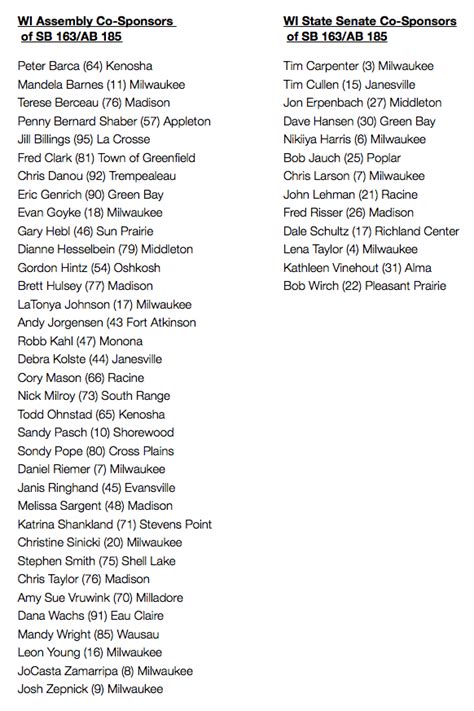 WI Assembly Co-Sponsors of SB 163/AB 185

Peter Barca (64) Kenosha
Mandela Barnes (11) Milwaukee
Terese Berceau (76) Madison
Penny Bernard Shaber (57) Appleton
Jill Billings (95) La Crosse
Fred Clark (81) Town of Greenfield
Chris Danou (92) Trempealeau
Eric Genrich (90) Green Bay
Evan Goyke (18) Milwaukee
Gary Hebl (46) Sun Prairie
Dianne Hesselbein (79) Middleton
Gordon Hintz (54) Oshkosh
Brett Hulsey (77) Madison
LaTonya Johnson (17) Milwaukee
Andy Jorgensen (43 Fort Atkinson
Robb Kahl (47) Monona
Debra Kolste (44) Janesville
Cory Mason (66) Racine
Nick Milroy (73) South Range
Todd Ohnstad (65) Kenosha
Sandy Pasch (10) Shorewood
Sondy Pope (80) Cross Plains
Daniel Riemer (7) Milwaukee
Janis Ringhand (45) Evansville
Melissa Sargent (48) Madison
Katrina Shankland (71) Stevens Point
Christine Sinicki (20) Milwaukee
Stephen Smith (75) Shell Lake
Chris Taylor (76) Madison
Amy Sue Vruwink (70) Milladore
Dana Wachs (91) Eau Claire
Mandy Wright (85) Wausau
Leon Young (16) Milwaukee
JoCasta Zamarripa (8) Milwaukee
Josh Zepnick (9) Milwaukee

WI State Senate Co-Sponsors of SB 163/AB 185

Tim Carpenter (3) Milwaukee
Tim Cullen (15) Janesville
Jon Erpenbach (27) Middleton
Dave Hansen (30) Green Bay
Nikiya Harris (6) Milwaukee
Bob Jauch (25) Poplar
Chris Larson (7) Milwaukee
John Lehman (21) Racine
Fred Risser (26) Madison
Dale Schultz (17) Richland Center
Lena Taylor (4) Milwaukee
Kathleen Vinehout (31) Alma
Bob Wirch (22) Pleasant Prairie